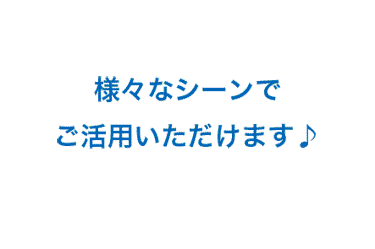 様々なシーンで
ご活用いただけます♪